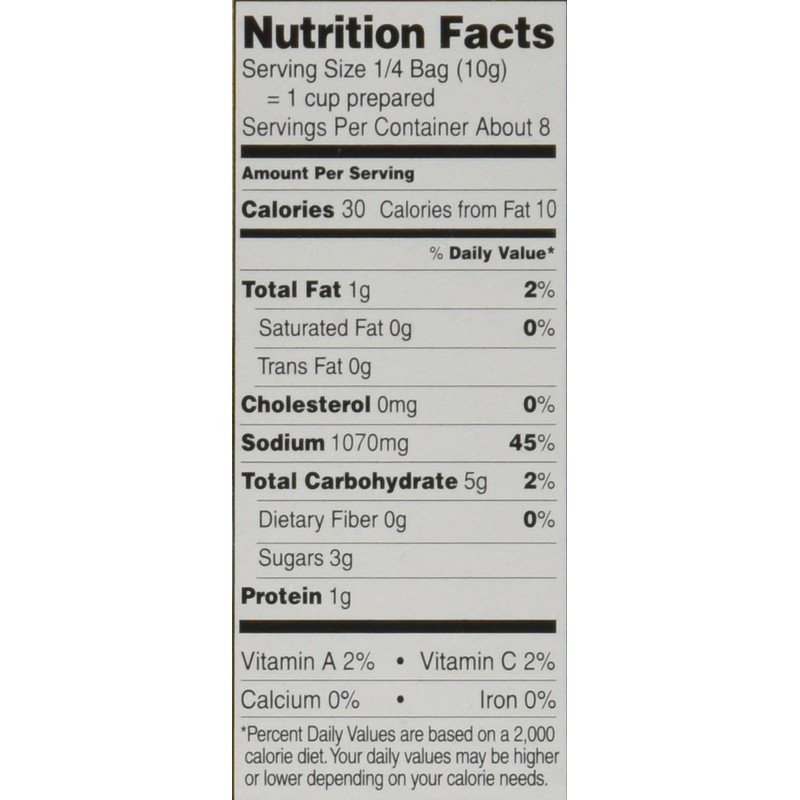 Nutrition Facts
Serving Size 1/4 Bag (10g)
= 1 cup prepared
Servings Per Container About 8

Amount Per Serving

Calories 30 Calories from Fat 10

% Daily Value*

Total Fat 1g 2%

Saturated Fat 0g 0%

Trans Fat 0g

Cholesterol 0mg 0%

Sodium 1070mg 45%

Total Carbohydrate 5g 2%

Dietary Fiber 0g 0%

Sugars 3g

Protein 1g

Vitamin A 2% • Vitamin C 2%

Calcium 0% • Iron 0%

*Percent Daily Values are based on a 2,000 calorie diet. Your daily values may be higher or lower depending on your calorie needs.